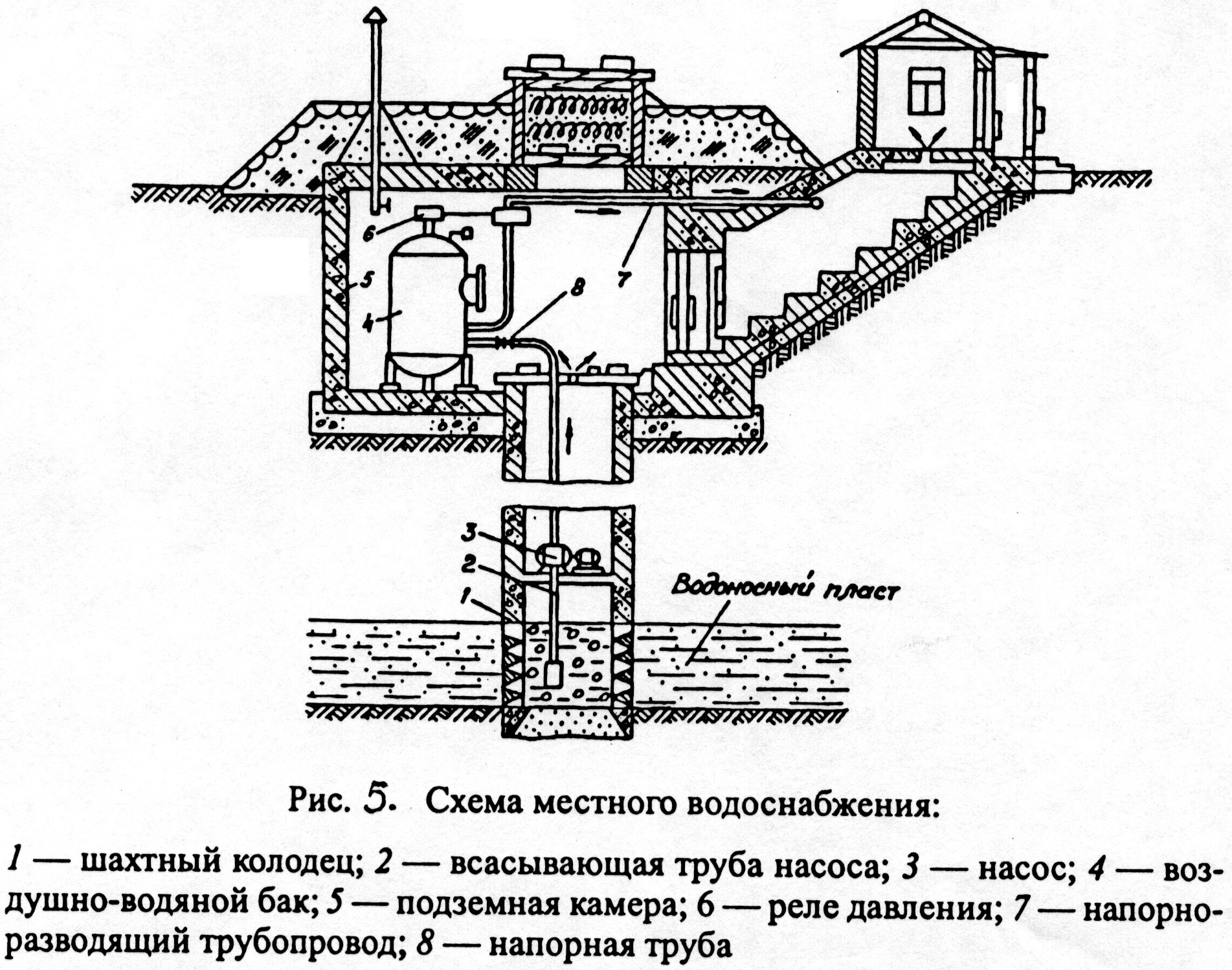 6
5
4
8
7
3
2
1
Водоносный пласт

Рис. 5. Схема местного водоснабжения:

1 — шахтный колодец; 2 — всасывающая труба насоса; 3 — насос; 4 — воздушно-водяной бак; 5 — подземная камера; 6 — реле давления; 7 — напорно-разводящий трубопровод; 8 — напорная труба